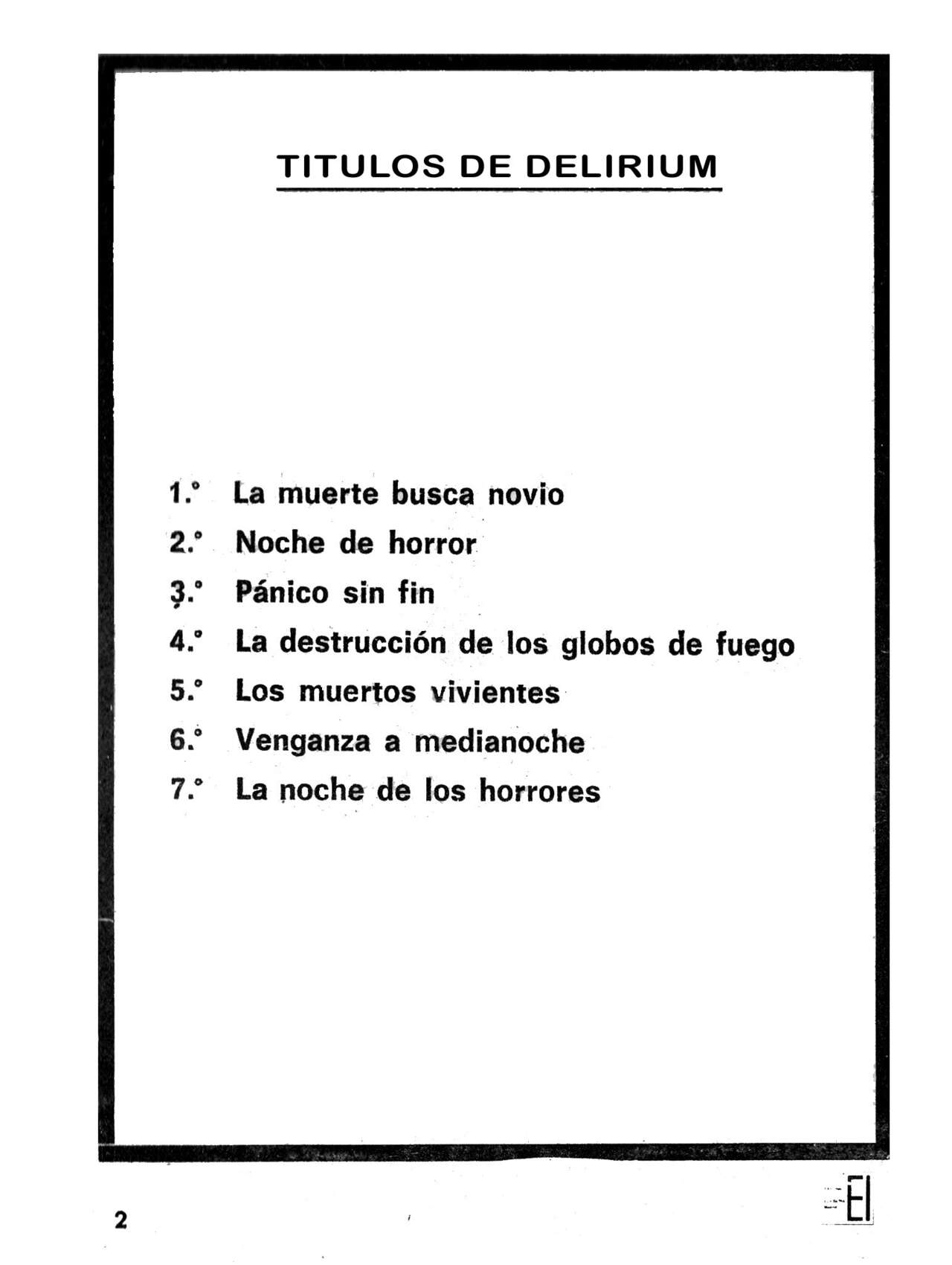 TITULOS DE DELIRIUM

1.° La muerte busca novio
2.° Noche de horror
3.° Pánico sin fin
4.° La destrucción de los globos de fuego
5.° Los muertos vivientes
6.° Venganza a medianoche
7.° La noche de los horrores

2

EI